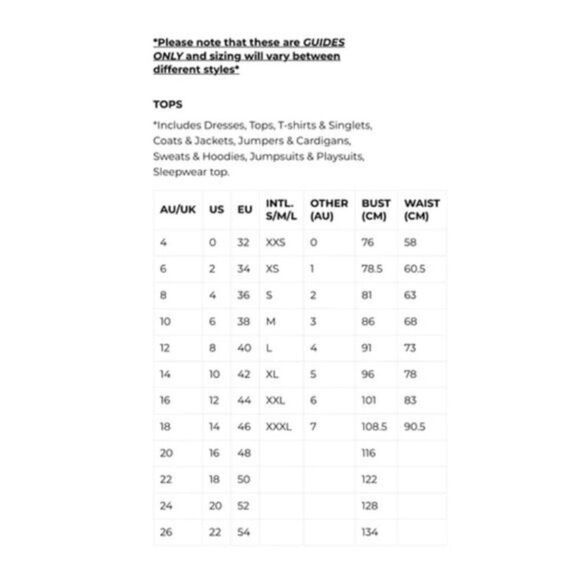 *Please note that these are GUIDES ONLY and sizing will vary between different styles*

TOPS

*Includes Dresses, Tops, T-shirts & Singlets, Coats & Jackets, Jumpers & Cardigans, Sweats & Hoodies, Jumpsuits & Playsuits, Sleepwear top.

| AU/UK | US | EU | INTL. S/M/L | OTHER (AU) | BUST (CM) | WAIST (CM) |
|---|---|---|---|---|---|---|
| 4 | 0 | 32 | XXS | 0 | 76 | 58 |
| 6 | 2 | 34 | XS | 1 | 78.5 | 60.5 |
| 8 | 4 | 36 | S | 2 | 81 | 63 |
| 10 | 6 | 38 | M | 3 | 86 | 68 |
| 12 | 8 | 40 | L | 4 | 91 | 73 |
| 14 | 10 | 42 | XL | 5 | 96 | 78 |
| 16 | 12 | 44 | XXL | 6 | 101 | 83 |
| 18 | 14 | 46 | XXXL | 7 | 108.5 | 90.5 |
| 20 | 16 | 48 | | | 116 | |
| 22 | 18 | 50 | | | 122 | |
| 24 | 20 | 52 | | | 128 | |
| 26 | 22 | 54 | | | 134 | |